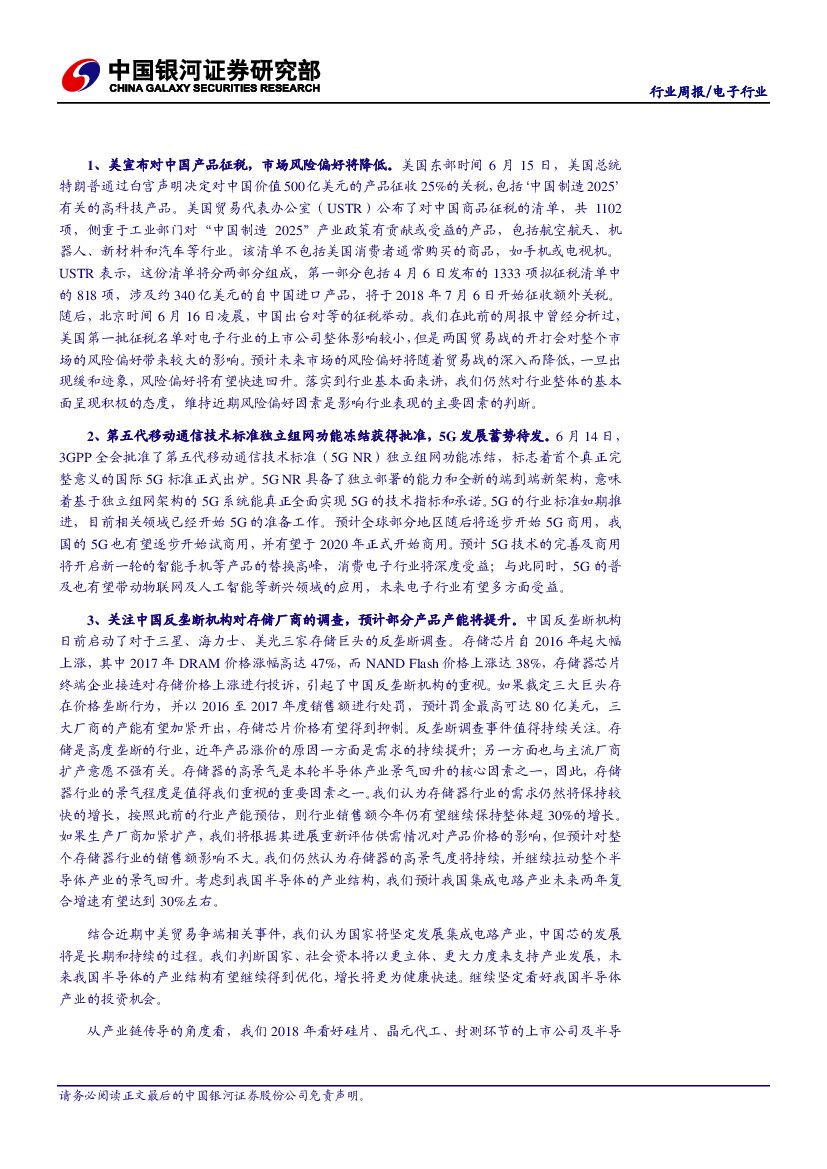 中国银河证券研究部
CHINA GALAXY SECURITIES RESEARCH

行业周报/电子行业

1、美宣布对中国产品征税，市场风险偏好将降低。美国东部时间 6 月 15 日，美国总统特朗普通过白宫声明决定对中国价值500亿美元的产品征收25%的关税，包括‘中国制造2025’有关的高科技产品。美国贸易代表办公室（USTR）公布了对中国商品征税的清单，共 1102 项，侧重于工业部门对“中国制造 2025”产业政策有贡献或受益的产品，包括航空航天、机器人、新材料和汽车等行业。该清单不包括美国消费者通常购买的商品，如手机或电视机。USTR 表示，这份清单将分两部分组成，第一部分包括 4 月 6 日发布的 1333 项拟征税清单中的 818 项，涉及约 340 亿美元的自中国进口产品，将于 2018 年 7 月 6 日开始征收额外关税。随后，北京时间 6 月 16 日凌晨，中国出台对等的征税举动。我们在此前的周报中曾经分析过，美国第一批征税名单对电子行业的上市公司整体影响较小，但是两国贸易战的开打会对整个市场的风险偏好带来较大的影响。预计未来市场的风险偏好将随着贸易战的深入而降低，一旦出现缓和迹象，风险偏好将有望快速回升。落实到行业基本面来讲，我们仍然对行业整体的基本面呈现积极的态度，维持近期风险偏好因素是影响行业表现的主要因素的判断。

2、第五代移动通信技术标准独立组网功能冻结获得批准，5G 发展蓄势待发。6 月 14 日，3GPP 全会批准了第五代移动通信技术标准（5G NR）独立组网功能冻结，标志着首个真正完整意义的国际 5G 标准正式出炉。5G NR 具备了独立部署的能力和全新的端到端新架构，意味着基于独立组网架构的 5G 系统能真正全面实现 5G 的技术指标和承诺。5G 的行业标准如期推进，目前相关领域已经开始 5G 的准备工作。预计全球部分地区随后将逐步开始 5G 商用，我国的 5G 也有望逐步开始试商用，并有望于 2020 年正式开始商用。预计 5G 技术的完善及商用将开启新一轮的智能手机等产品的替换高峰，消费电子行业将深度受益；与此同时，5G 的普及也有望带动物联网及人工智能等新兴领域的应用，未来电子行业有望多方面受益。

3、关注中国反垄断机构对存储厂商的调查，预计部分产品产能将提升。中国反垄断机构日前启动了对于三星、海力士、美光三家存储巨头的反垄断调查。存储芯片自 2016 年起大幅上涨，其中 2017 年 DRAM 价格涨幅高达 47%，而 NAND Flash 价格上涨达 38%，存储器芯片终端企业接连对存储价格上涨进行投诉，引起了中国反垄断机构的重视。如果裁定三大巨头存在价格垄断行为，并以 2016 至 2017 年度销售额进行处罚，预计罚金最高可达 80 亿美元，三大厂商的产能有望加紧开出，存储芯片价格有望得到抑制。反垄断调查事件值得持续关注。存储是高度垄断的行业，近年产品涨价的原因一方面是需求的持续提升；另一方面也与主流厂商扩产意愿不强有关。存储器的高景气是本轮半导体产业景气回升的核心因素之一，因此，存储器行业的景气程度是值得我们重视的重要因素之一。我们认为存储器行业的需求仍然将保持较快的增长，按照此前的行业产能预估，则行业销售额今年仍有望继续保持整体超 30%的增长。如果生产厂商加紧扩产，我们将根据其进展重新评估供需情况对产品价格的影响，但预计对整个存储器行业的销售额影响不大。我们仍然认为存储器的高景气度将持续，并继续拉动整个半导体产业的景气回升。考虑到我国半导体的产业结构，我们预计我国集成电路产业未来两年复合增速有望达到 30%左右。

结合近期中美贸易争端相关事件，我们认为国家将坚定发展集成电路产业，中国芯的发展将是长期和持续的过程。我们判断国家、社会资本将以更立体、更大力度来支持产业发展，未来我国半导体的产业结构有望继续得到优化，增长将更为健康快速。继续坚定看好我国半导体产业的投资机会。

从产业链传导的角度看，我们 2018 年看好硅片、晶元代工、封测环节的上市公司及半导

请务必阅读正文最后的中国银河证券股份公司免责声明。